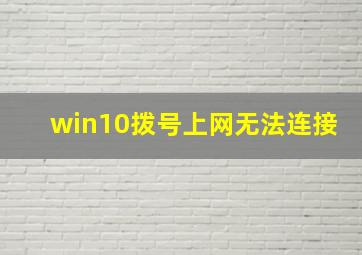 win10拨号上网无法连接